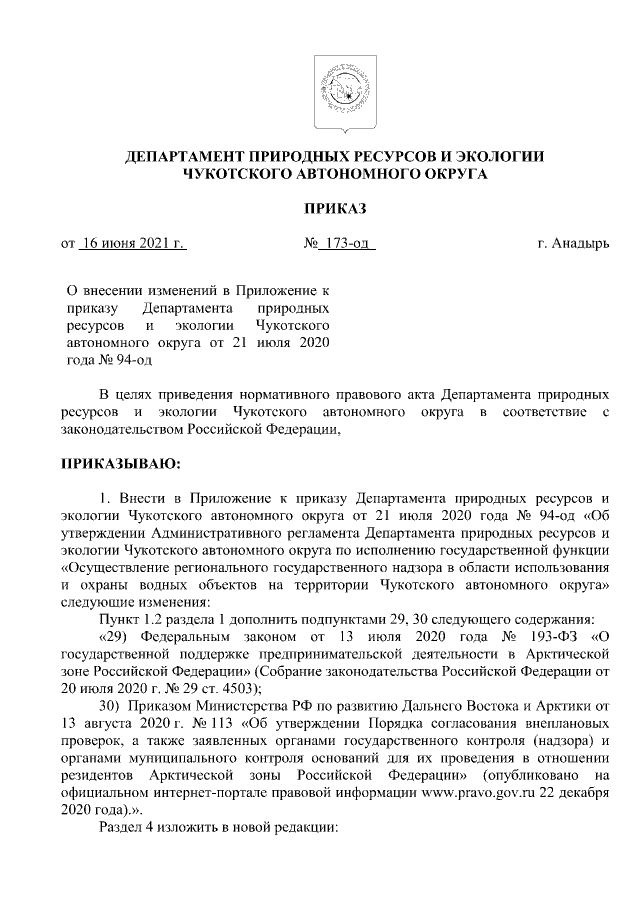 ДЕПАРТАМЕНТ ПРИРОДНЫХ РЕСУРСОВ И ЭКОЛОГИИ
ЧУКОТСКОГО АВТОНОМНОГО ОКРУГА

ПРИКАЗ

от 16 июня 2021 г. № 173-од г. Анадырь

О внесении изменений в Приложение к приказу Департамента природных ресурсов и экологии Чукотского автономного округа от 21 июля 2020 года № 94-од

В целях приведения нормативного правового акта Департамента природных ресурсов и экологии Чукотского автономного округа в соответствие с законодательством Российской Федерации,

ПРИКАЗЫВАЮ:

1. Внести в Приложение к приказу Департамента природных ресурсов и экологии Чукотского автономного округа от 21 июля 2020 года № 94-од «Об утверждении Административного регламента Департамента природных ресурсов и экологии Чукотского автономного округа по исполнению государственной функции «Осуществление регионального государственного надзора в области использования и охраны водных объектов на территории Чукотского автономного округа» следующие изменения:

Пункт 1.2 раздела 1 дополнить подпунктами 29, 30 следующего содержания:

«29) Федеральным законом от 13 июля 2020 года № 193-ФЗ «О государственной поддержке предпринимательской деятельности в Арктической зоне Российской Федерации» (Собрание законодательства Российской Федерации от 20 июля 2020 г. № 29 ст. 4503);

30) Приказом Министерства РФ по развитию Дальнего Востока и Арктики от 13 августа 2020 г. № 113 «Об утверждении Порядка согласования внеплановых проверок, а также заявленных органами государственного контроля (надзора) и органами муниципального контроля оснований для их проведения в отношении резидентов Арктической зоны Российской Федерации» (опубликовано на официальном интернет-портале правовой информации www.pravo.gov.ru 22 декабря 2020 года).».

Раздел 4 изложить в новой редакции: